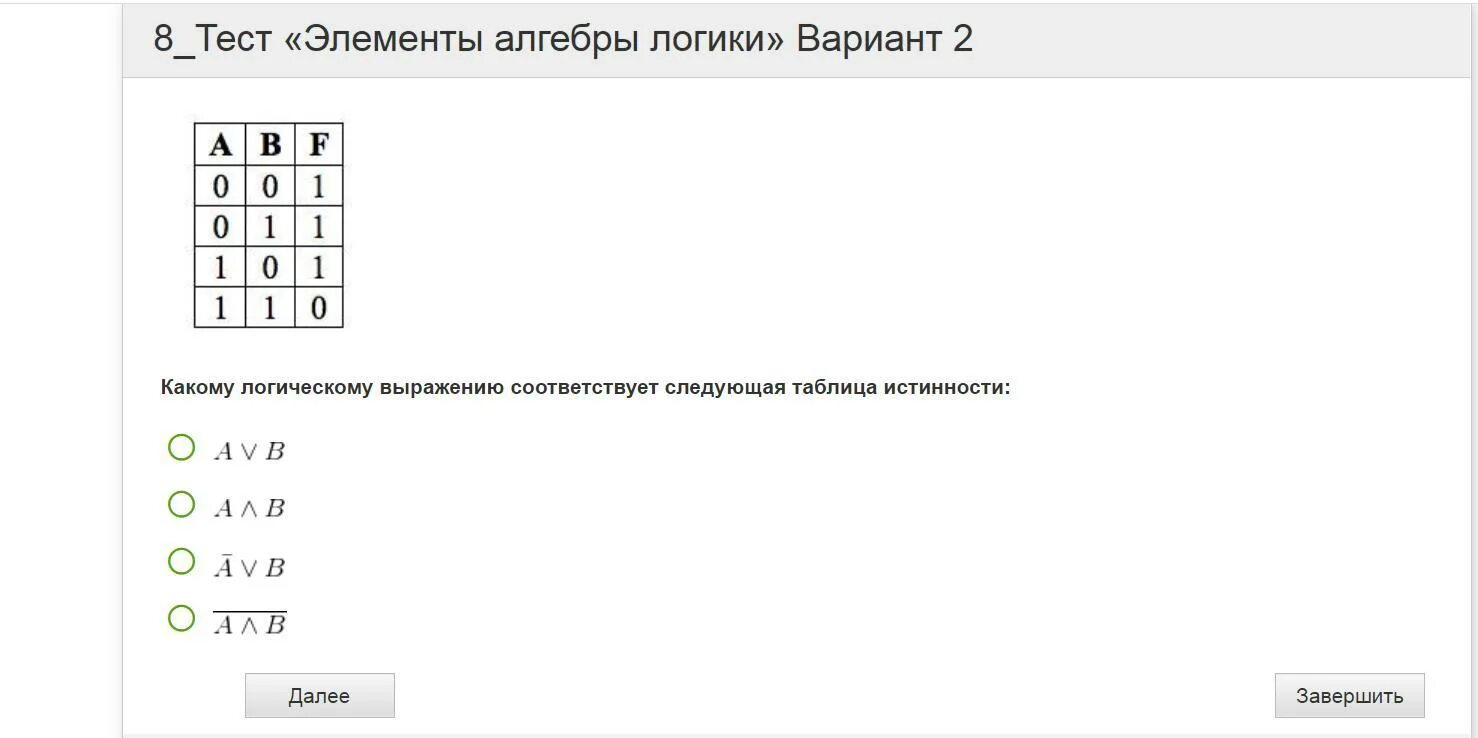 8_Тест «Элементы алгебры логики» Вариант 2

| A | B | F |
|---|---|---|
| 0 | 0 | 1 |
| 0 | 1 | 1 |
| 1 | 0 | 1 |
| 1 | 1 | 0 |

Какому логическому выражению соответствует следующая таблица истинности:

$A \vee B$

$A \wedge B$

$\bar{A} \vee B$

$\overline{A \wedge B}$

Далее

Завершить